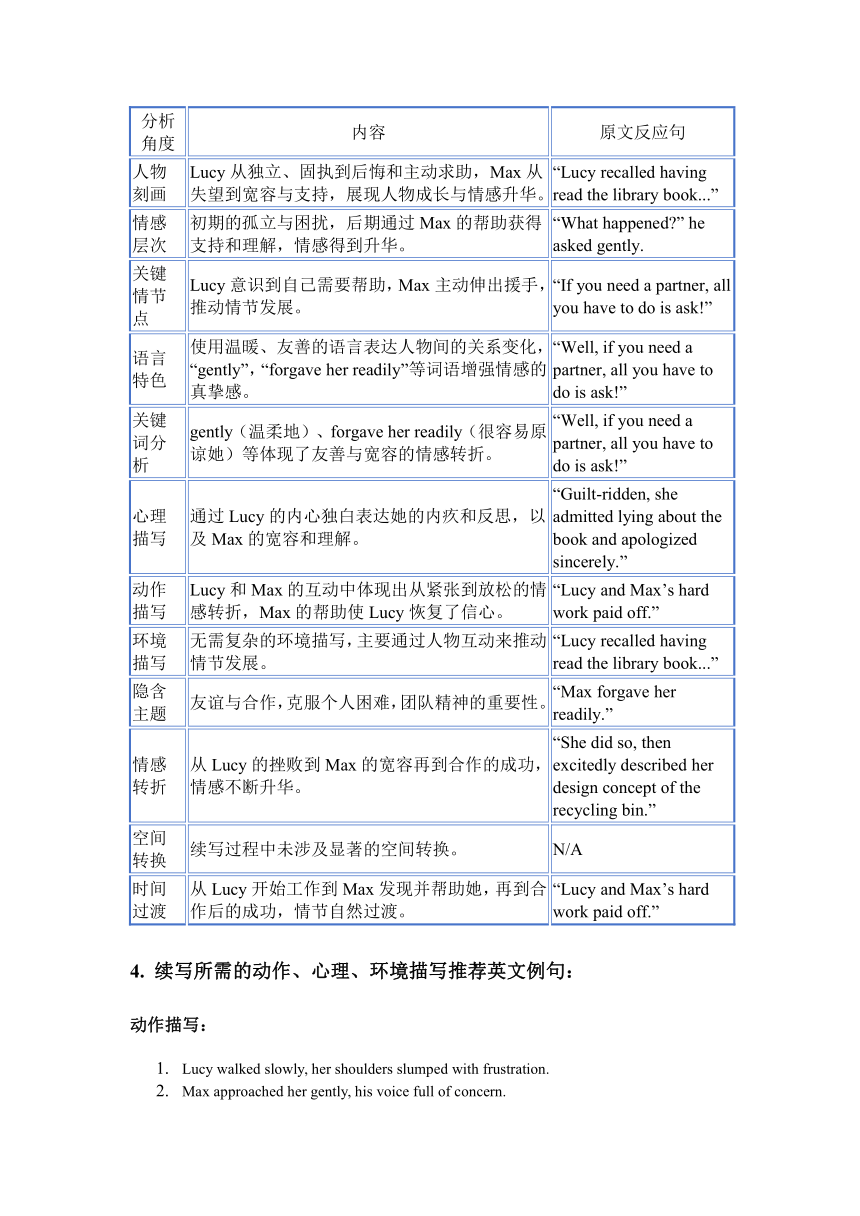 | 分析角度 | 内容 | 原文反应句 |
|---|---|---|
| 人物刻画 | Lucy 从独立、固执到后悔和主动求助，Max 从失望到宽容与支持，展现人物成长与情感升华。 | “Lucy recalled having read the library book...” |
| 情感层次 | 初期的孤立与困扰，后期通过 Max 的帮助获得支持和理解，情感得到升华。 | “What happened?” he asked gently. |
| 关键情节点 | Lucy 意识到自己需要帮助，Max 主动伸出援手，推动情节发展。 | “If you need a partner, all you have to do is ask!” |
| 语言特色 | 使用温暖、友善的语言表达人物间的关系变化，“gently”，“forgave her readily”等词语增强情感的真挚感。 | “Well, if you need a partner, all you have to do is ask!” |
| 关键词分析 | gently（温柔地）、forgave her readily（很容易原谅她）等体现了友善与宽容的情感转折。 | “Well, if you need a partner, all you have to do is ask!” |
| 心理描写 | 通过 Lucy 的内心独白表达她的内疚和反思，以及 Max 的宽容和理解。 | “Guilt-ridden, she admitted lying about the book and apologized sincerely.” |
| 动作描写 | Lucy 和 Max 的互动中体现出从紧张到放松的情感转折，Max 的帮助使 Lucy 恢复了信心。 | “Lucy and Max’s hard work paid off.” |
| 环境描写 | 无需复杂的环境描写，主要通过人物互动来推动情节发展。 | “Lucy recalled having read the library book...” |
| 隐含主题 | 友谊与合作，克服个人困难，团队精神的重要性。 | “Max forgave her readily.” |
| 情感转折 | 从 Lucy 的挫败到 Max 的宽容再到合作的成功，情感不断升华。 | “She did so, then excitedly described her design concept of the recycling bin.” |
| 空间转换 | 续写过程中未涉及显著的空间转换。 | N/A |
| 时间过渡 | 从 Lucy 开始工作到 Max 发现并帮助她，再到合作后的成功，情节自然过渡。 | “Lucy and Max’s hard work paid off.” |

4. 续写所需的动作、心理、环境描写推荐英文例句：

动作描写：

1. Lucy walked slowly, her shoulders slumped with frustration.
2. Max approached her gently, his voice full of concern.